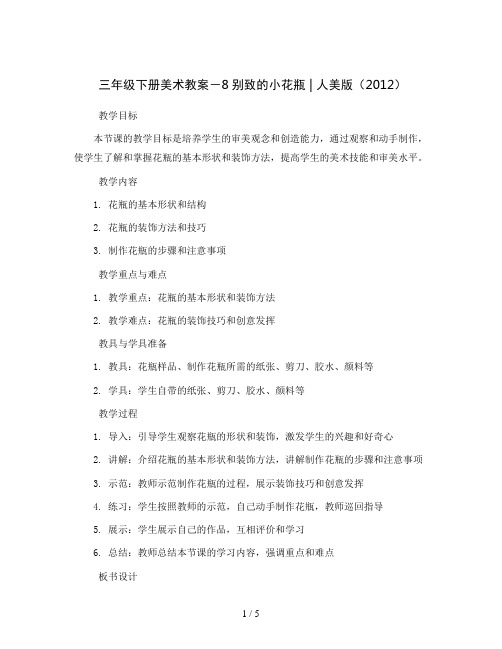 三年级下册美术教案－8 别致的小花瓶｜人美版（2012）

教学目标

本节课的教学目标是培养学生的审美观念和创造能力，通过观察和动手制作，使学生了解和掌握花瓶的基本形状和装饰方法，提高学生的美术技能和审美水平。

教学内容

1. 花瓶的基本形状和结构

2. 花瓶的装饰方法和技巧

3. 制作花瓶的步骤和注意事项

教学重点与难点

1. 教学重点：花瓶的基本形状和装饰方法

2. 教学难点：花瓶的装饰技巧和创意发挥

教具与学具准备

1. 教具：花瓶样品、制作花瓶所需的纸张、剪刀、胶水、颜料等

2. 学具：学生自带的纸张、剪刀、胶水、颜料等

教学过程

1. 导入：引导学生观察花瓶的形状和装饰，激发学生的兴趣和好奇心

2. 讲解：介绍花瓶的基本形状和装饰方法，讲解制作花瓶的步骤和注意事项

3. 示范：教师示范制作花瓶的过程，展示装饰技巧和创意发挥

4. 练习：学生按照教师的示范，自己动手制作花瓶，教师巡回指导

5. 展示：学生展示自己的作品，互相评价和学习

6. 总结：教师总结本节课的学习内容，强调重点和难点

板书设计

1 / 5